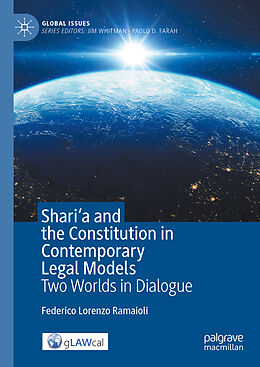 GLOBAL ISSUES
SERIES EDITORS: JIM WHITMAN · PAOLO D. FARAH

Shari'a and the Constitution in Contemporary Legal Models
Two Worlds in Dialogue

Federico Lorenzo Ramaioli

gLAWcal

palgrave macmillan